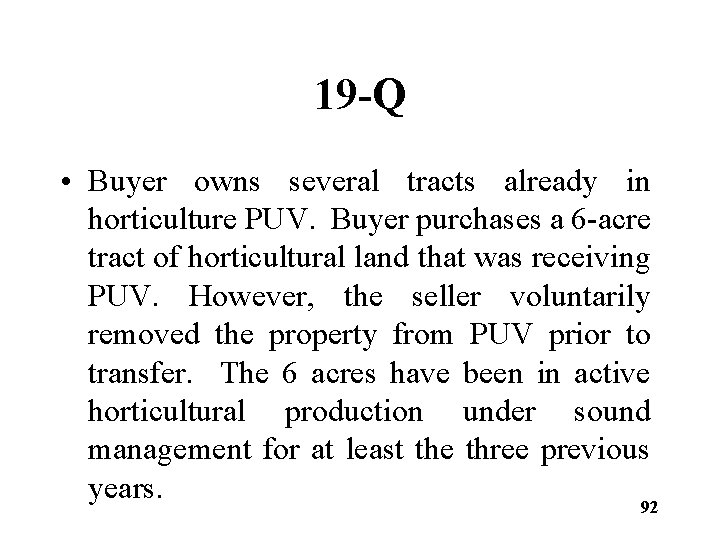 19-Q

• Buyer owns several tracts already in horticulture PUV. Buyer purchases a 6-acre tract of horticultural land that was receiving PUV. However, the seller voluntarily removed the property from PUV prior to transfer. The 6 acres have been in active horticultural production under sound management for at least the three previous years.

92